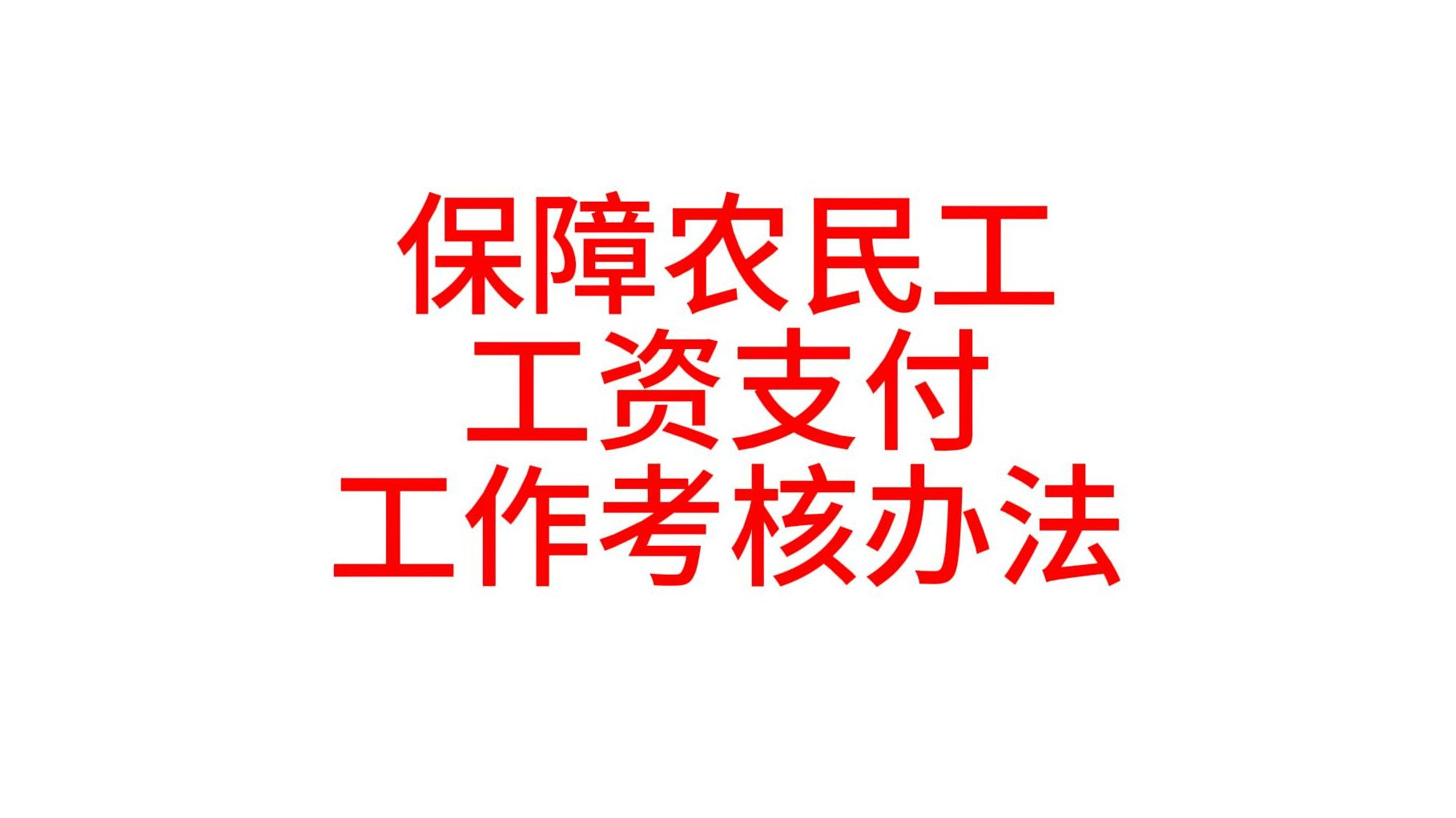 保障农民工
工资支付
工作考核办法